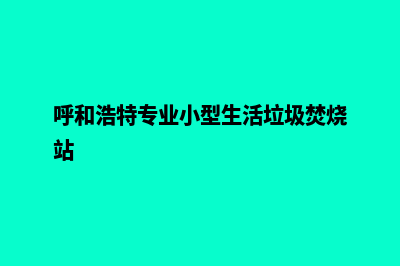 呼和浩特专业小型生活垃圾焚烧站